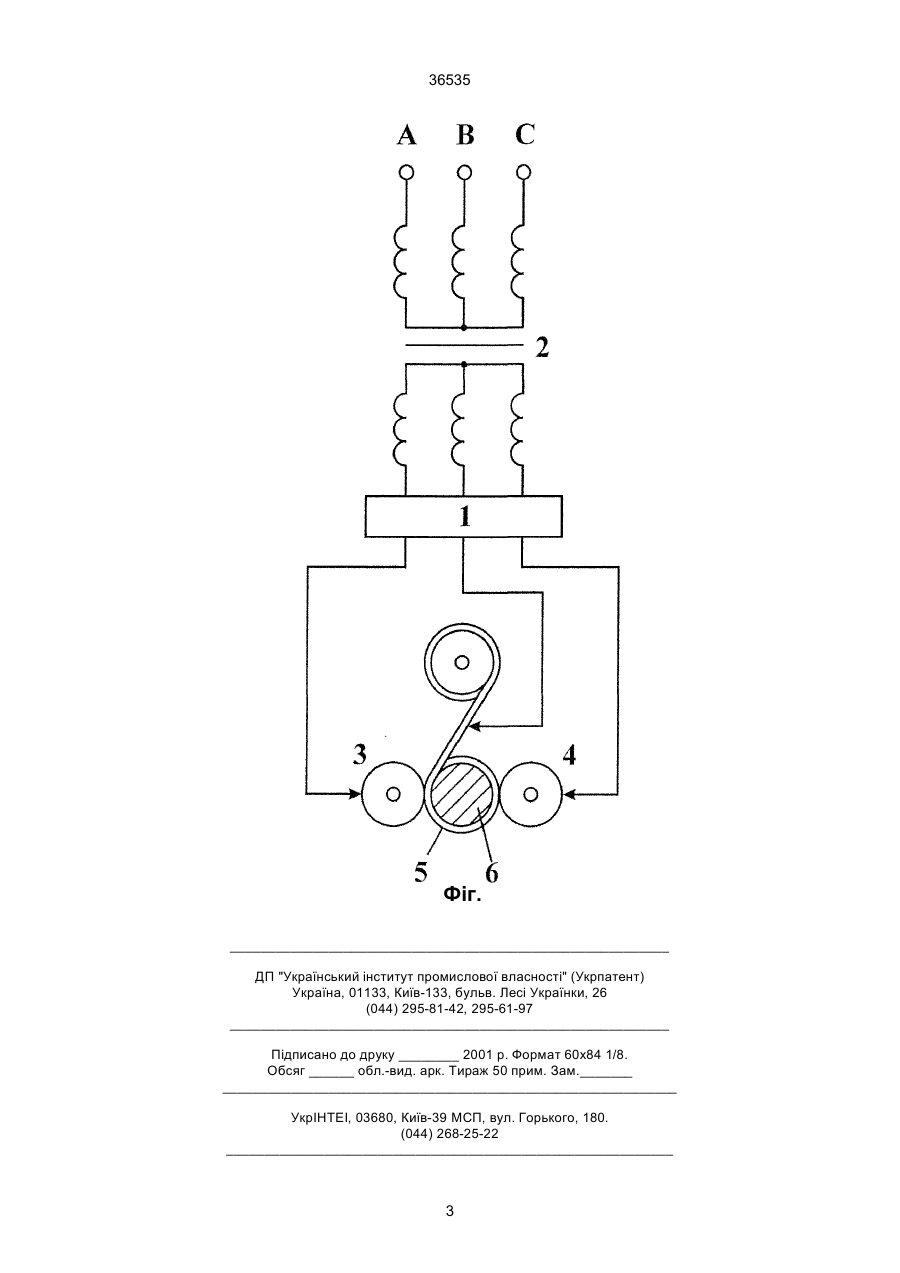 36535

A B C

2

1

3

4

5

6

Фіг.

ДП "Український інститут промислової власності" (Укрпатент)
Україна, 01133, Київ-133, бульв. Лесі Українки, 26
(044) 295-81-42, 295-61-97

Підписано до друку ________ 2001 р. Формат 60х84 1/8.
Обсяг ______ обл.-вид. арк. Тираж 50 прим. Зам._______

УкрІНТЕІ, 03680, Київ-39 МСП, вул. Горького, 180.
(044) 268-25-22

3